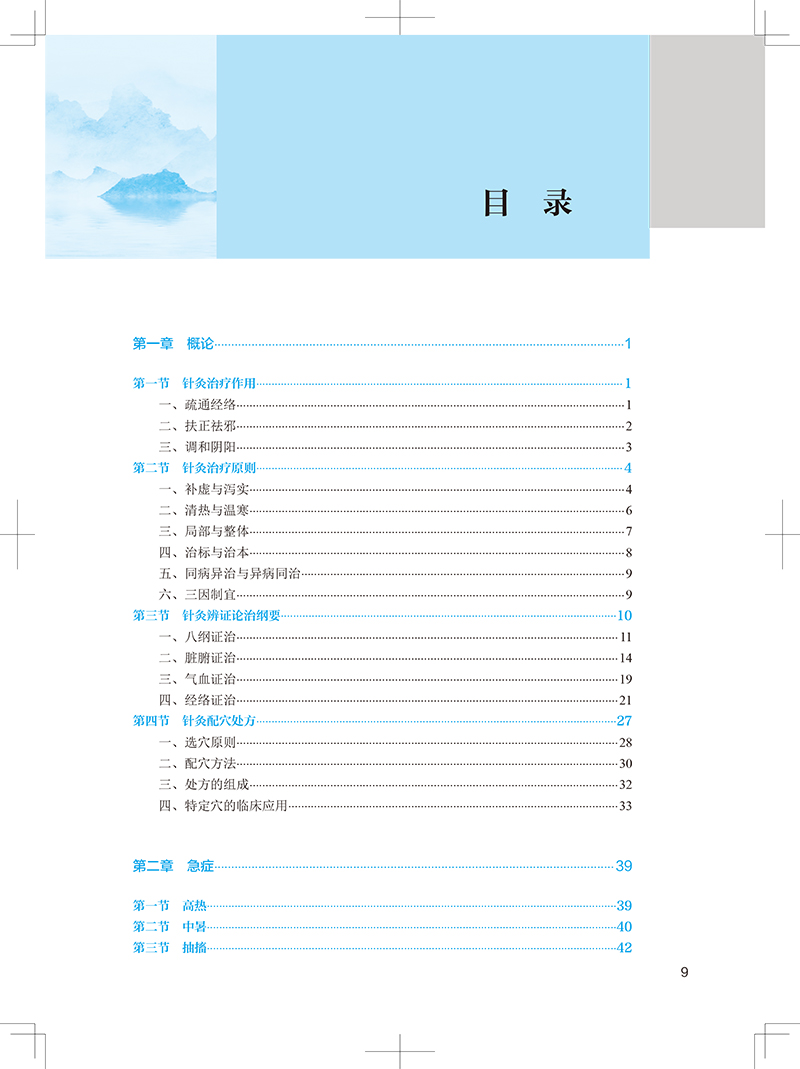 目　录

第一章　概论……1

第一节　针灸治疗作用……1
一、疏通经络……1
二、扶正祛邪……2
三、调和阴阳……3
第二节　针灸治疗原则……4
一、补虚与泻实……4
二、清热与温寒……6
三、局部与整体……7
四、治标与治本……8
五、同病异治与异病同治……9
六、三因制宜……9
第三节　针灸辨证论治纲要……10
一、八纲证治……11
二、脏腑证治……14
三、气血证治……19
四、经络证治……21
第四节　针灸配穴处方……27
一、选穴原则……28
二、配穴方法……30
三、处方的组成……32
四、特定穴的临床应用……33

第二章　急症……39

第一节　高热……39
第二节　中暑……40
第三节　抽搐……42

9